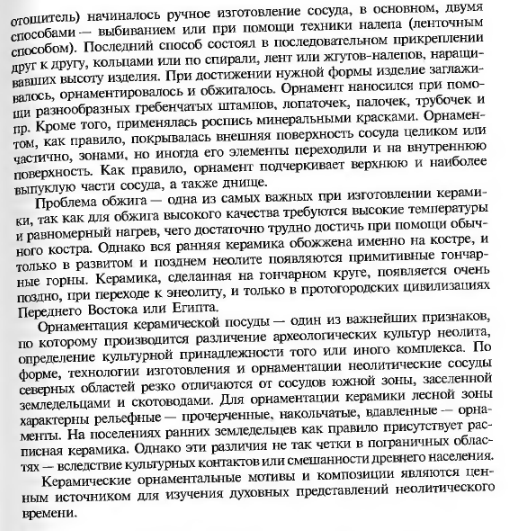 отощитель) начиналось ручное изготовление сосуда, в основном, двумя способами — выбиванием или при помощи техники налепа (ленточным способом). Последний способ состоял в последовательном прикреплении друг к другу, кольцами или по спирали, лент или жгутов-налепов, наращивавших высоту изделия. При достижении нужной формы изделие заглаживалось, орнаментировалось и обжигалось. Орнамент наносился при помощи разнообразных гребенчатых штампов, лопаточек, палочек, трубочек и пр. Кроме того, применялась роспись минеральными красками. Орнаментом, как правило, покрывалась внешняя поверхность сосуда целиком или частично, зонами, но иногда его элементы переходили и на внутреннюю поверхность. Как правило, орнамент подчеркивает верхнюю и наиболее выпуклую части сосуда, а также днище.

Проблема обжига — одна из самых важных при изготовлении керамики, так как для обжига высокого качества требуются высокие температуры и равномерный нагрев, чего достаточно трудно достичь при помощи обычного костра. Однако вся ранняя керамика обожжена именно на костре, и только в развитом и позднем неолите появляются примитивные гончарные горны. Керамика, сделанная на гончарном круге, появляется очень поздно, при переходе к энеолиту, и только в протогородских цивилизациях Переднего Востока или Египта.

Орнаментация керамической посуды — один из важнейших признаков, по которому производится различение археологических культур неолита, определение культурной принадлежности того или иного комплекса. По форме, технологии изготовления и орнаментации неолитические сосуды северных областей резко отличаются от сосудов южной зоны, заселенной земледельцами и скотоводами. Для орнаментации керамики лесной зоны характерны рельефные — прочерченные, накольчатые, вдавленные — орнаменты. На поселениях ранних земледельцев как правило присутствует расписная керамика. Однако эти различия не так четки в пограничных областях — вследствие культурных контактов или смешанности древнего населения.

Керамические орнаментальные мотивы и композиции являются ценным источником для изучения духовных представлений неолитического времени.